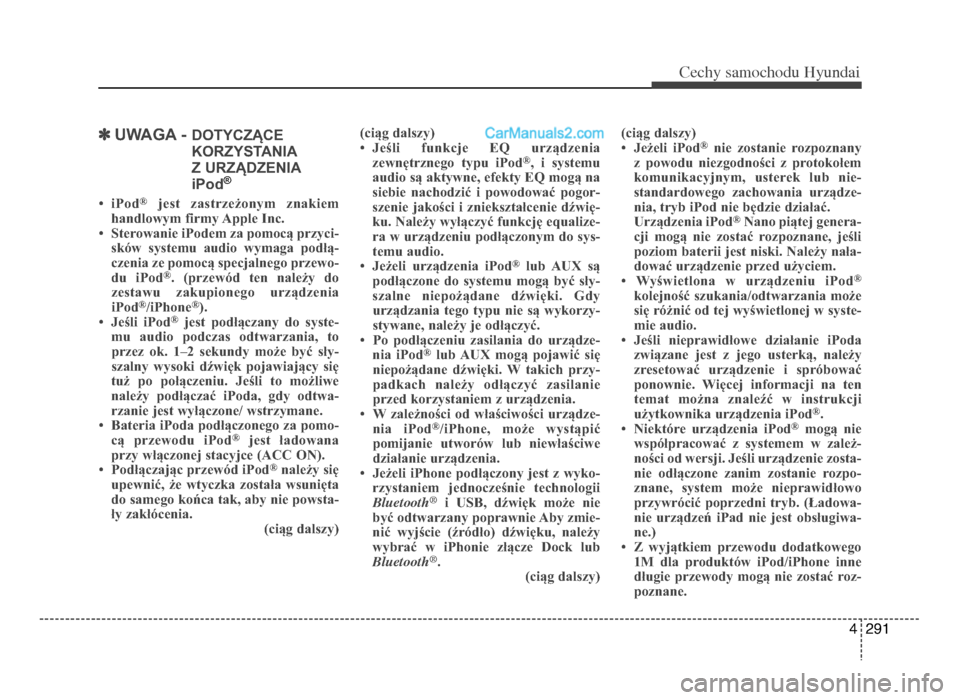 Cechy samochodu Hyundai

✽ UWAGA - DOTYCZĄCE KORZYSTANIA Z URZĄDZENIA iPod®

• iPod® jest zastrzeżonym znakiem handlowym firmy Apple Inc.
• Sterowanie iPodem za pomocą przycisków systemu audio wymaga podłączenia ze pomocą specjalnego przewodu iPod®. (przewód ten należy do zestawu zakupionego urządzenia iPod®/iPhone®).
• Jeśli iPod® jest podłączany do systemu audio podczas odtwarzania, to przez ok. 1–2 sekundy może być słyszalny wysoki dźwięk pojawiający się tuż po połączeniu. Jeśli to możliwe należy podłączać iPoda, gdy odtwarzanie jest wyłączone/ wstrzymane.
• Bateria iPoda podłączonego za pomocą przewodu iPod® jest ładowana przy włączonej stacyjce (ACC ON).
• Podłączając przewód iPod® należy się upewnić, że wtyczka została wsunięta do samego końca tak, aby nie powstały zakłócenia.
(ciąg dalszy)

(ciąg dalszy)
CarManuals2.com
• Jeśli funkcje EQ urządzenia zewnętrznego typu iPod®, i systemu audio są aktywne, efekty EQ mogą na siebie nachodzić i powodować pogorszenie jakości i zniekształcenie dźwięku. Należy wyłączyć funkcję equalizera w urządzeniu podłączonym do systemu audio.
• Jeżeli urządzenia iPod® lub AUX są podłączone do systemu mogą być słyszalne niepożądane dźwięki. Gdy urządzania tego typu nie są wykorzystywane, należy je odłączyć.
• Po podłączeniu zasilania do urządzenia iPod® lub AUX mogą pojawić się niepożądane dźwięki. W takich przypadkach należy odłączyć zasilanie przed korzystaniem z urządzenia.
• W zależności od właściwości urządzenia iPod®/iPhone, może wystąpić pomijanie utworów lub niewłaściwe działanie urządzenia.
• Jeżeli iPhone podłączony jest z wykorzystaniem jednocześnie technologii Bluetooth® i USB, dźwięk może nie być odtwarzany poprawnie Aby zmienić wyjście (źródło) dźwięku, należy wybrać w iPhonie złącze Dock lub Bluetooth®.
(ciąg dalszy)

(ciąg dalszy)
• Jeżeli iPod® nie zostanie rozpoznany z powodu niezgodności z protokołem komunikacyjnym, usterek lub niestandardowego zachowania urządzenia, tryb iPod nie będzie działać. Urządzenia iPod® Nano piątej generacji mogą nie zostać rozpoznane, jeśli poziom baterii jest niski. Należy naładować urządzenie przed użyciem.
• Wyświetlona w urządzeniu iPod® kolejność szukania/odtwarzania może się różnić od tej wyświetlonej w systemie audio.
• Jeśli nieprawidłowe działanie iPoda związane jest z jego usterką, należy zresetować urządzenie i spróbować ponownie. Więcej informacji na ten temat można znaleźć w instrukcji użytkownika urządzenia iPod®.
• Niektóre urządzenia iPod® mogą nie współpracować z systemem w zależności od wersji. Jeśli urządzenie zostanie odłączone zanim zostanie rozpoznane, system może nieprawidłowo przywrócić poprzedni tryb. (Ładowanie urządzeń iPad nie jest obsługiwane.)
• Z wyjątkiem przewodu dodatkowego 1M dla produktów iPod/iPhone inne długie przewody mogą nie zostać rozpoznane.

4 291

carmanualsonline.info